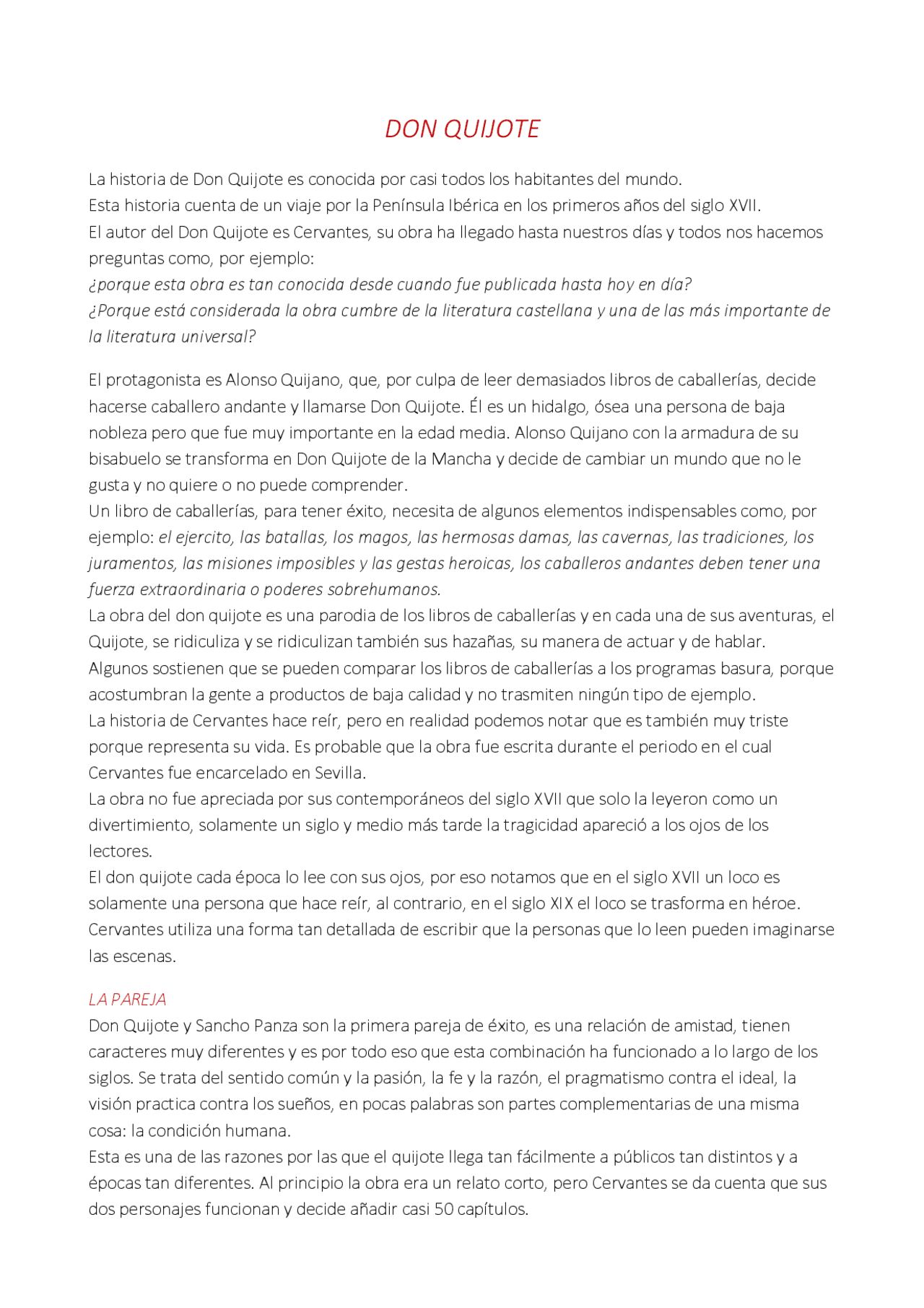 DON QUIJOTE

La historia de Don Quijote es conocida por casi todos los habitantes del mundo.
Esta historia cuenta de un viaje por la Península Ibérica en los primeros años del siglo XVII.
El autor del Don Quijote es Cervantes, su obra ha llegado hasta nuestros días y todos nos hacemos preguntas como, por ejemplo:
¿porque esta obra es tan conocida desde cuando fue publicada hasta hoy en día?
¿Porque está considerada la obra cumbre de la literatura castellana y una de las más importante de la literatura universal?

El protagonista es Alonso Quijano, que, por culpa de leer demasiados libros de caballerías, decide hacerse caballero andante y llamarse Don Quijote. Él es un hidalgo, ósea una persona de baja nobleza pero que fue muy importante en la edad media. Alonso Quijano con la armadura de su bisabuelo se transforma en Don Quijote de la Mancha y decide de cambiar un mundo que no le gusta y no quiere o no puede comprender.
Un libro de caballerías, para tener éxito, necesita de algunos elementos indispensables como, por ejemplo: el ejercito, las batallas, los magos, las hermosas damas, las cavernas, las tradiciones, los juramentos, las misiones imposibles y las gestas heroicas, los caballeros andantes deben tener una fuerza extraordinaria o poderes sobrehumanos.
La obra del don quijote es una parodia de los libros de caballerías y en cada una de sus aventuras, el Quijote, se ridiculiza y se ridiculizan también sus hazañas, su manera de actuar y de hablar.
Algunos sostienen que se pueden comparar los libros de caballerías a los programas basura, porque acostumbran la gente a productos de baja calidad y no trasmiten ningún tipo de ejemplo.
La historia de Cervantes hace reír, pero en realidad podemos notar que es también muy triste porque representa su vida. Es probable que la obra fue escrita durante el periodo en el cual Cervantes fue encarcelado en Sevilla.
La obra no fue apreciada por sus contemporáneos del siglo XVII que solo la leyeron como un divertimiento, solamente un siglo y medio más tarde la tragicidad apareció a los ojos de los lectores.
El don quijote cada época lo lee con sus ojos, por eso notamos que en el siglo XVII un loco es solamente una persona que hace reír, al contrario, en el siglo XIX el loco se trasforma en héroe.
Cervantes utiliza una forma tan detallada de escribir que la personas que lo leen pueden imaginarse las escenas.

LA PAREJA
Don Quijote y Sancho Panza son la primera pareja de éxito, es una relación de amistad, tienen caracteres muy diferentes y es por todo eso que esta combinación ha funcionado a lo largo de los siglos. Se trata del sentido común y la pasión, la fe y la razón, el pragmatismo contra el ideal, la visión practica contra los sueños, en pocas palabras son partes complementarias de una misma cosa: la condición humana.
Esta es una de las razones por las que el quijote llega tan fácilmente a públicos tan distintos y a épocas tan diferentes. Al principio la obra era un relato corto, pero Cervantes se da cuenta que sus dos personajes funcionan y decide añadir casi 50 capítulos.